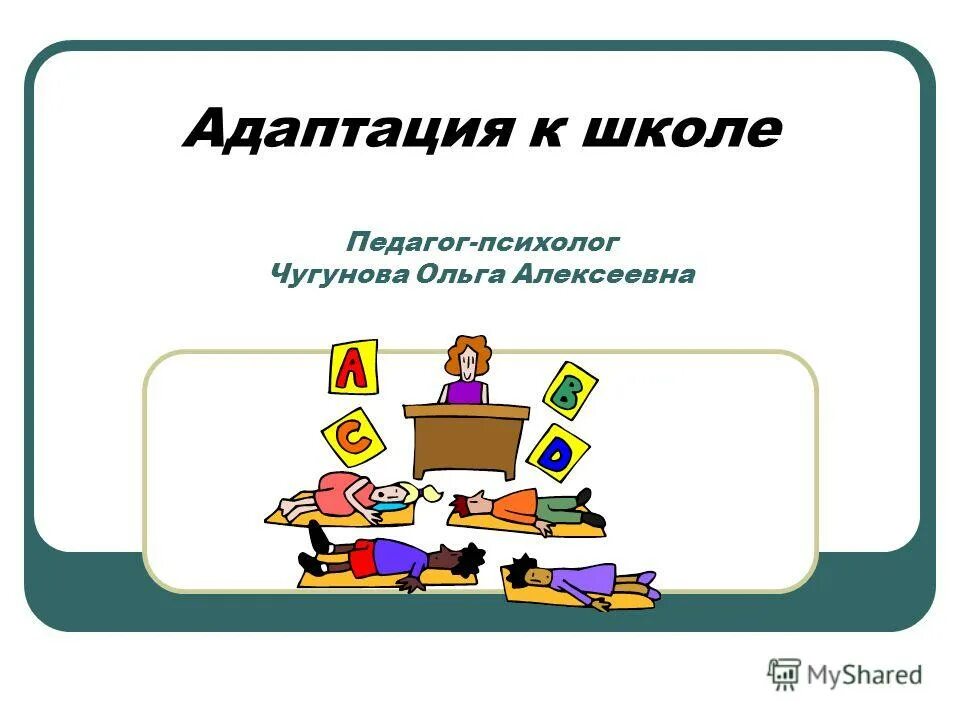 Адаптация к школе

Педагог-психолог
Чугунова Ольга Алексеевна

A
B
C
D

MyShared